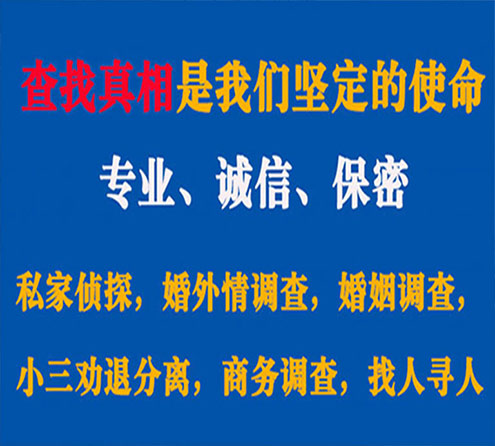 查找真相是我们坚定的使命

专业、诚信、保密

私家侦探，婚外情调查，婚姻调查，

小三劝退分离，商务调查，找人寻人